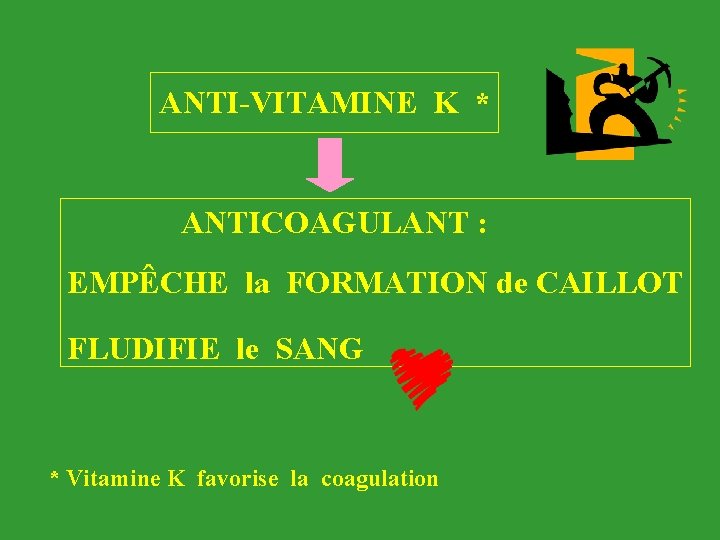 ANTI-VITAMINE K *

ANTICOAGULANT :

EMPÊCHE la FORMATION de CAILLOT

FLUDIFIE le SANG

* Vitamine K favorise la coagulation